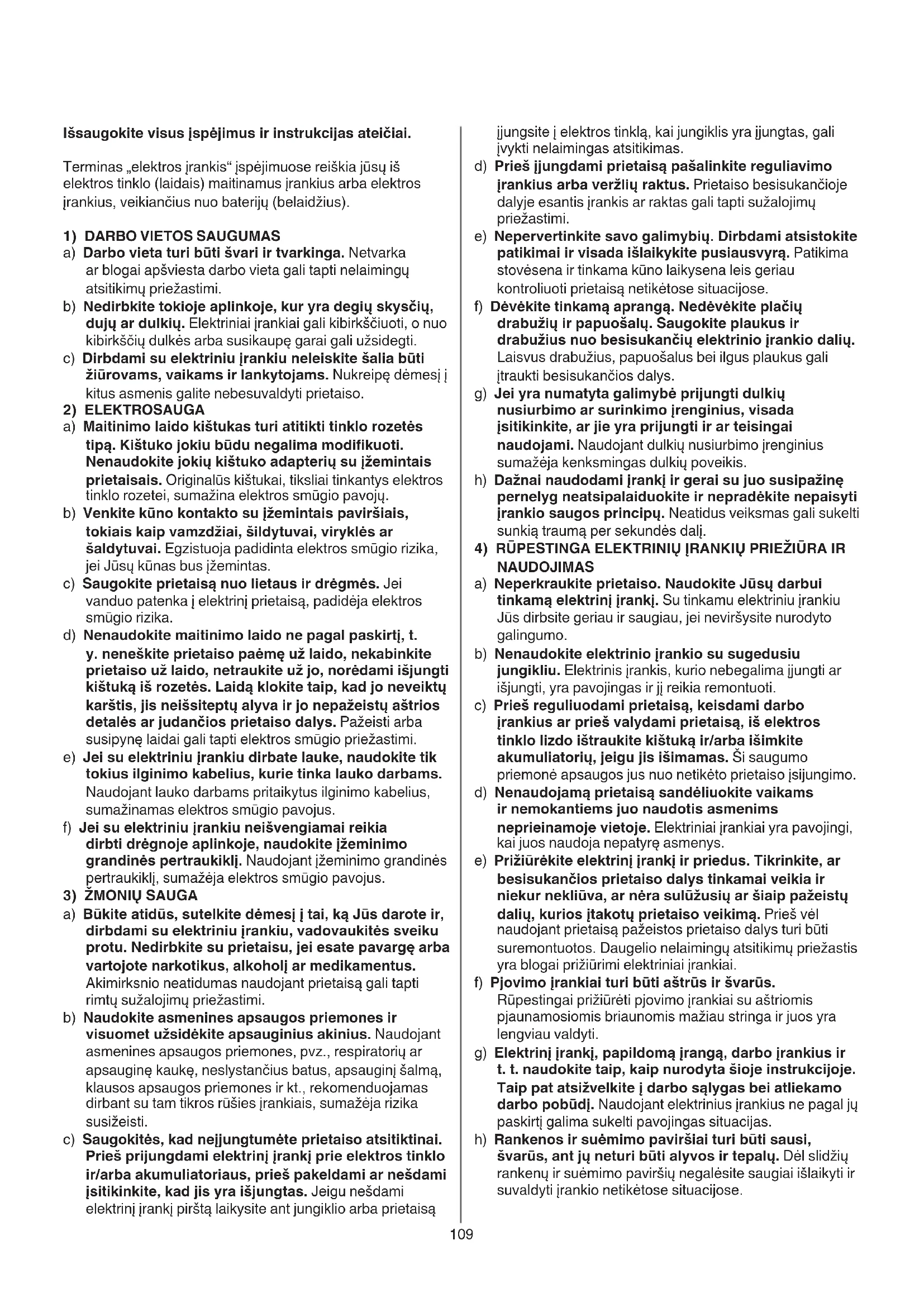 Išsaugokite visus įspėjimus ir instrukcijas ateičiai.

Terminas „elektros įrankis“ įspėjimuose reiškia jūsų iš elektros tinklo (laidais) maitinamus įrankius arba elektros įrankius, veikiančius nuo baterijų (belaidžius).

1) DARBO VIETOS SAUGUMAS
a) Darbo vieta turi būti švari ir tvarkinga. Netvarka ar blogai apšviesta darbo vieta gali tapti nelaimingų atsitikimų priežastimi.
b) Nedirbkite tokioje aplinkoje, kur yra degių skysčių, dujų ar dulkių. Elektriniai įrankiai gali kibirkščiuoti, o nuo kibirkščių dulkės arba susikaupę garai gali užsidegti.
c) Dirbdami su elektriniu įrankiu neleiskite šalia būti žiūrovams, vaikams ir lankytojams. Nukreipę dėmesį į kitus asmenis galite nebesuvaldyti prietaiso.
2) ELEKTROSAUGA
a) Maitinimo laido kištukas turi atitikti tinklo rozetės tipą. Kištuko jokiu būdu negalima modifikuoti. Nenaudokite jokių kištuko adapterių su įžemintais prietaisais. Originalūs kištukai, tiksliai tinkantys elektros tinklo rozetei, sumažina elektros smūgio pavojų.
b) Venkite kūno kontakto su įžemintais paviršiais, tokiais kaip vamzdžiai, šildytuvai, viryklės ar šaldytuvai. Egzistuoja padidinta elektros smūgio rizika, jei Jūsų kūnas bus įžemintas.
c) Saugokite prietaisą nuo lietaus ir drėgmės. Jei vanduo patenka į elektrinį prietaisą, padidėja elektros smūgio rizika.
d) Nenaudokite maitinimo laido ne pagal paskirtį, t. y. neneškite prietaiso paėmę už laido, nekabinkite prietaiso už laido, netraukite už jo, norėdami išjungti kištuką iš rozetės. Laidą klokite taip, kad jo neveiktų karštis, jis neišsiteptų alyva ir jo nepažeistų aštrios detalės ar judančios prietaiso dalys. Pažeisti arba susipynę laidai gali tapti elektros smūgio priežastimi.
e) Jei su elektriniu įrankiu dirbate lauke, naudokite tik tokius ilginimo kabelius, kurie tinka lauko darbams. Naudojant lauko darbams pritaikytus ilginimo kabelius, sumažinamas elektros smūgio pavojus.
f) Jei su elektriniu įrankiu neišvengiamai reikia dirbti drėgnoje aplinkoje, naudokite įžeminimo grandinės pertraukiklį. Naudojant įžeminimo grandinės pertraukiklį, sumažėja elektros smūgio pavojus.
3) ŽMONIŲ SAUGA
a) Būkite atidūs, sutelkite dėmesį į tai, ką Jūs darote ir, dirbdami su elektriniu įrankiu, vadovaukitės sveiku protu. Nedirbkite su prietaisu, jei esate pavargę arba vartojote narkotikus, alkoholį ar medikamentus. Akimirksnio neatidumas naudojant prietaisą gali tapti rimtų sužalojimų priežastimi.
b) Naudokite asmenines apsaugos priemones ir visuomet užsidėkite apsauginius akinius. Naudojant asmenines apsaugos priemones, pvz., respiratorių ar apsauginę kaukę, neslystančius batus, apsauginį šalmą, klausos apsaugos priemones ir kt., rekomenduojamas dirbant su tam tikros rūšies įrankiais, sumažėja rizika susižeisti.
c) Saugokitės, kad neįjungtumėte prietaiso atsitiktinai. Prieš prijungdami elektrinį įrankį prie elektros tinklo ir/arba akumuliatoriaus, prieš pakeldami ar nešdami įsitikinkite, kad jis yra išjungtas. Jeigu nešdami elektrinį įrankį pirštą laikysite ant jungiklio arba prietaisą įjungsite į elektros tinklą, kai jungiklis yra įjungtas, gali įvykti nelaimingas atsitikimas.
d) Prieš įjungdami prietaisą pašalinkite reguliavimo įrankius arba veržlių raktus. Prietaiso besisukančioje dalyje esantis įrankis ar raktas gali tapti sužalojimų priežastimi.
e) Nepervertinkite savo galimybių. Dirbdami atsistokite patikimai ir visada išlaikykite pusiausvyrą. Patikima stovėsena ir tinkama kūno laikysena leis geriau kontroliuoti prietaisą netikėtose situacijose.
f) Dėvėkite tinkamą aprangą. Nedėvėkite plačių drabužių ir papuošalų. Saugokite plaukus ir drabužius nuo besisukančių elektrinio įrankio dalių. Laisvus drabužius, papuošalus bei ilgus plaukus gali įtraukti besisukančios dalys.
g) Jei yra numatyta galimybė prijungti dulkių nusiurbimo ar surinkimo įrenginius, visada įsitikinkite, ar jie yra prijungti ir ar teisingai naudojami. Naudojant dulkių nusiurbimo įrenginius sumažėja kenksmingas dulkių poveikis.
h) Dažnai naudodami įrankį ir gerai su juo susipažinę pernelyg neatsipalaiduokite ir nepradėkite nepaisyti įrankio saugos principų. Neatidus veiksmas gali sukelti sunkią traumą per sekundės dalį.
4) RŪPESTINGA ELEKTRINIŲ ĮRANKIŲ PRIEŽIŪRA IR NAUDOJIMAS
a) Neperkraukite prietaiso. Naudokite Jūsų darbui tinkamą elektrinį įrankį. Su tinkamu elektriniu įrankiu Jūs dirbsite geriau ir saugiau, jei neviršysite nurodyto galingumo.
b) Nenaudokite elektrinio įrankio su sugedusiu jungikliu. Elektrinis įrankis, kurio nebegalima įjungti ar išjungti, yra pavojingas ir jį reikia remontuoti.
c) Prieš reguliuodami prietaisą, keisdami darbo įrankius ar prieš valydami prietaisą, iš elektros tinklo lizdo ištraukite kištuką ir/arba išimkite akumuliatorių, jeigu jis išimamas. Ši saugumo priemonė apsaugos jus nuo netikėto prietaiso įsijungimo.
d) Nenaudojamą prietaisą sandėliuokite vaikams ir nemokantiems juo naudotis asmenims neprieinamoje vietoje. Elektriniai įrankiai yra pavojingi, kai juos naudoja nepatyrę asmenys.
e) Prižiūrėkite elektrinį įrankį ir priedus. Tikrinkite, ar besisukančios prietaiso dalys tinkamai veikia ir niekur nekliūva, ar nėra sulūžusių ar šiaip pažeistų dalių, kurios įtakotų prietaiso veikimą. Prieš vėl naudojant prietaisą pažeistos prietaiso dalys turi būti suremontuotos. Daugelio nelaimingų atsitikimų priežastis yra blogai prižiūrimi elektriniai įrankiai.
f) Pjovimo įrankiai turi būti aštrūs ir švarūs. Rūpestingai prižiūrėti pjovimo įrankiai su aštriomis pjaunamosiomis briaunomis mažiau stringa ir juos yra lengviau valdyti.
g) Elektrinį įrankį, papildomą įrangą, darbo įrankius ir t. t. naudokite taip, kaip nurodyta šioje instrukcijoje. Taip pat atsižvelkite į darbo sąlygas bei atliekamo darbo pobūdį. Naudojant elektrinius įrankius ne pagal jų paskirtį galima sukelti pavojingas situacijas.
h) Rankenos ir suėmimo paviršiai turi būti sausi, švarūs, ant jų neturi būti alyvos ir tepalų. Dėl slidžių rankenų ir suėmimo paviršių negalėsite saugiai išlaikyti ir suvaldyti įrankio netikėtose situacijose.

109